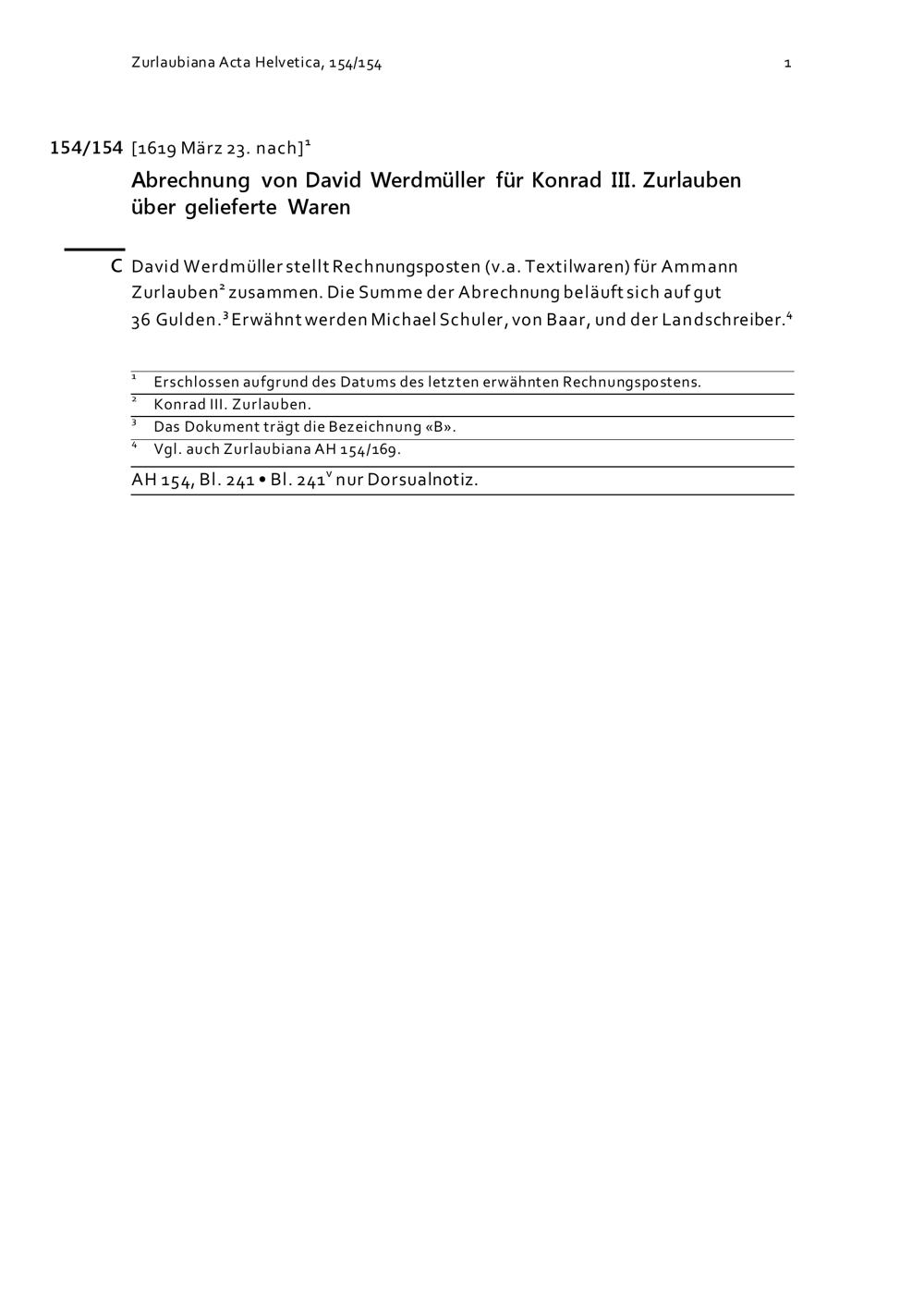 Zurlaubiana Acta Helvetica, 154/154 1

154/154 [1619 März 23. nach]$^1$

Abrechnung von David Werdmüller für Konrad III. Zurlauben über gelieferte Waren

C David Werdmüller stellt Rechnungsposten (v.a. Textilwaren) für Ammann Zurlauben$^2$ zusammen. Die Summe der Abrechnung beläuft sich auf gut 36 Gulden.$^3$ Erwähnt werden Michael Schuler, von Baar, und der Landschreiber.$^4$

$^1$ Erschlossen aufgrund des Datums des letzten erwähnten Rechnungspostens.
$^2$ Konrad III. Zurlauben.
$^3$ Das Dokument trägt die Bezeichnung «B».
$^4$ Vgl. auch Zurlaubiana AH 154/169.

AH 154, Bl. 241 • Bl. 241$^v$ nur Dorsualnotiz.